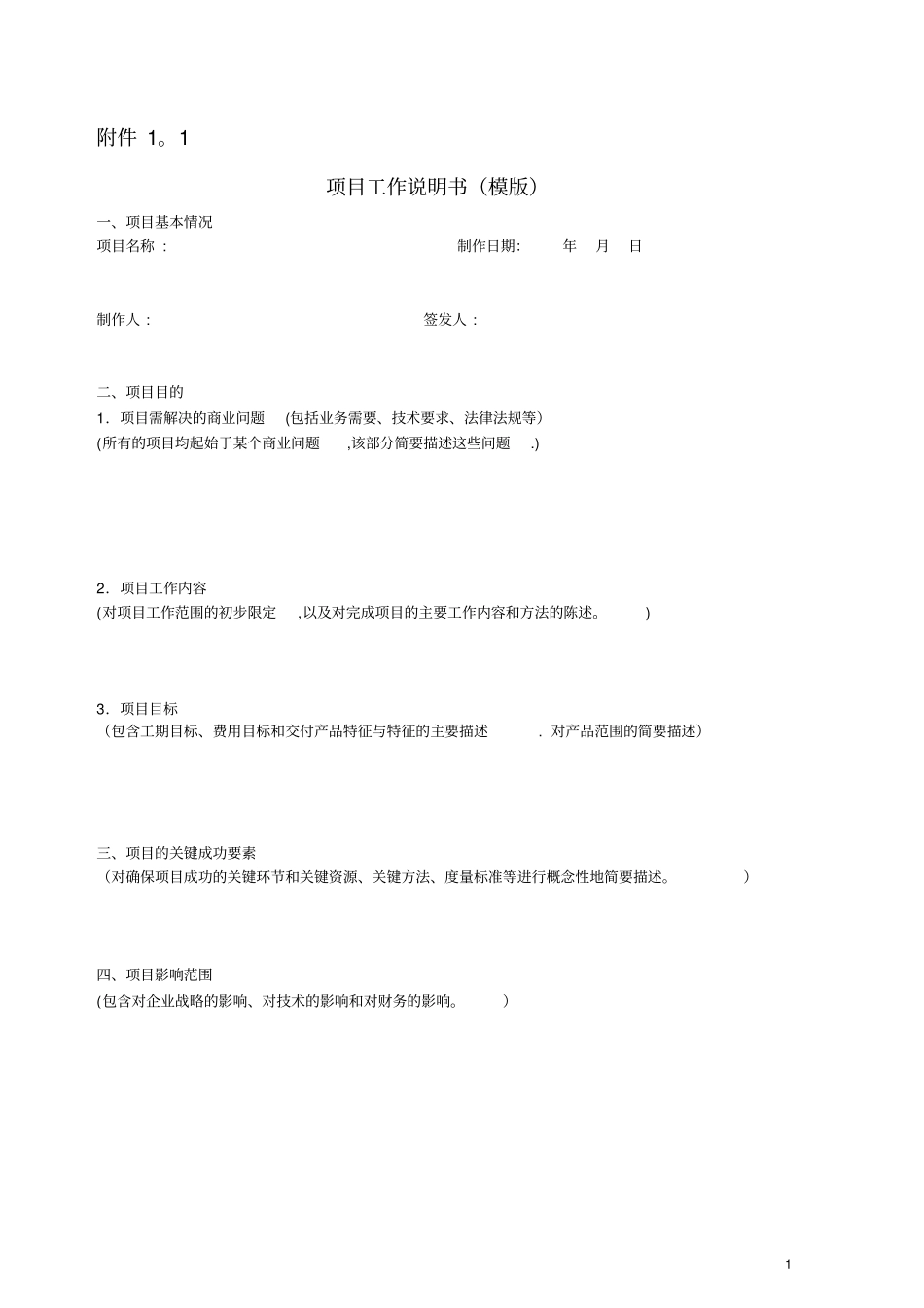 附件 1。1

项目工作说明书（模版）

一、项目基本情况

项目名称： 制作日期: 年 月 日

制作人： 签发人：

二、项目目的

1．项目需解决的商业问题 (包括业务需要、技术要求、法律法规等）

(所有的项目均起始于某个商业问题 ,该部分简要描述这些问题 .)

2．项目工作内容

(对项目工作范围的初步限定 ,以及对完成项目的主要工作内容和方法的陈述。 )

3．项目目标

（包含工期目标、费用目标和交付产品特征与特征的主要描述 . 对产品范围的简要描述）

三、项目的关键成功要素

（对确保项目成功的关键环节和关键资源、关键方法、度量标准等进行概念性地简要描述。 ）

四、项目影响范围

(包含对企业战略的影响、对技术的影响和对财务的影响。 ）

1